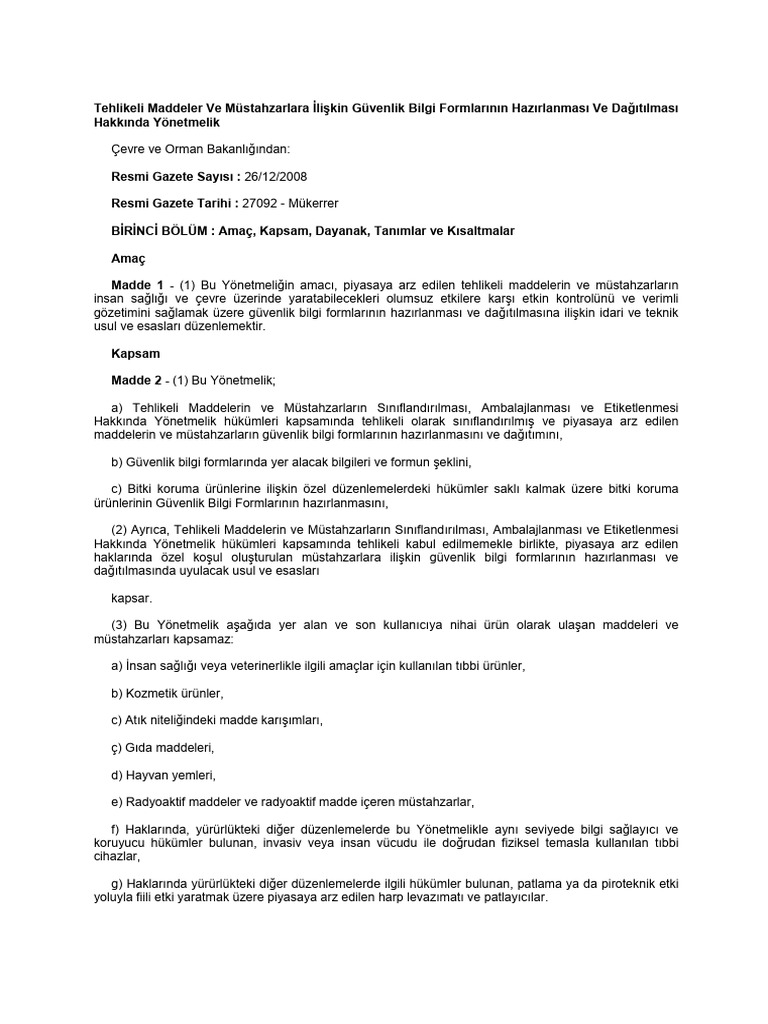 Tehlikeli Maddeler Ve Müstahzarlara İlişkin Güvenlik Bilgi Formlarının Hazırlanması Ve Dağıtılması Hakkında Yönetmelik

Çevre ve Orman Bakanlığından:

Resmi Gazete Sayısı : 26/12/2008

Resmi Gazete Tarihi : 27092 - Mükerrer

BİRİNCİ BÖLÜM : Amaç, Kapsam, Dayanak, Tanımlar ve Kısaltmalar

Amaç

Madde 1 - (1) Bu Yönetmeliğin amacı, piyasaya arz edilen tehlikeli maddelerin ve müstahzarların insan sağlığı ve çevre üzerinde yaratabilecekleri olumsuz etkilere karşı etkin kontrolünü ve verimli gözetimini sağlamak üzere güvenlik bilgi formlarının hazırlanması ve dağıtılmasına ilişkin idari ve teknik usul ve esasları düzenlemektir.

Kapsam

Madde 2 - (1) Bu Yönetmelik;

a) Tehlikeli Maddelerin ve Müstahzarların Sınıflandırılması, Ambalajlanması ve Etiketlenmesi Hakkında Yönetmelik hükümleri kapsamında tehlikeli olarak sınıflandırılmış ve piyasaya arz edilen maddelerin ve müstahzarların güvenlik bilgi formlarının hazırlanmasını ve dağıtımını,

b) Güvenlik bilgi formlarında yer alacak bilgileri ve formun şeklini,

c) Bitki koruma ürünlerine ilişkin özel düzenlemelerdeki hükümler saklı kalmak üzere bitki koruma ürünlerinin Güvenlik Bilgi Formlarının hazırlanmasını,

(2) Ayrıca, Tehlikeli Maddelerin ve Müstahzarların Sınıflandırılması, Ambalajlanması ve Etiketlenmesi Hakkında Yönetmelik hükümleri kapsamında tehlikeli kabul edilmemekle birlikte, piyasaya arz edilen haklarında özel koşul oluşturulan müstahzarlara ilişkin güvenlik bilgi formlarının hazırlanması ve dağıtılmasında uyulacak usul ve esasları

kapsar.

(3) Bu Yönetmelik aşağıda yer alan ve son kullanıcıya nihai ürün olarak ulaşan maddeleri ve müstahzarları kapsamaz:

a) İnsan sağlığı veya veterinerlikle ilgili amaçlar için kullanılan tıbbi ürünler,

b) Kozmetik ürünler,

c) Atık niteliğindeki madde karışımları,

ç) Gıda maddeleri,

d) Hayvan yemleri,

e) Radyoaktif maddeler ve radyoaktif madde içeren müstahzarlar,

f) Haklarında, yürürlükteki diğer düzenlemelerde bu Yönetmelikle aynı seviyede bilgi sağlayıcı ve koruyucu hükümler bulunan, invasiv veya insan vücudu ile doğrudan fiziksel temasla kullanılan tıbbi cihazlar,

g) Haklarında yürürlükteki diğer düzenlemelerde ilgili hükümler bulunan, patlama ya da piroteknik etki yoluyla fiili etki yaratmak üzere piyasaya arz edilen harp levazımatı ve patlayıcılar.